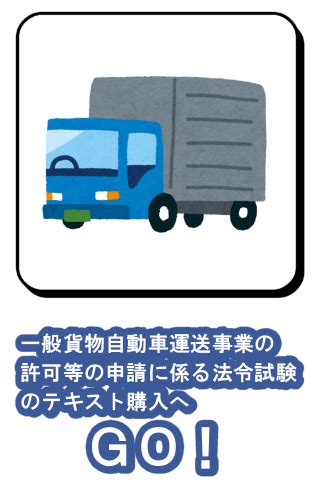 一般貨物自動車運送事業の許可等の申請に係る法令試験のテキスト購入へ

GO！